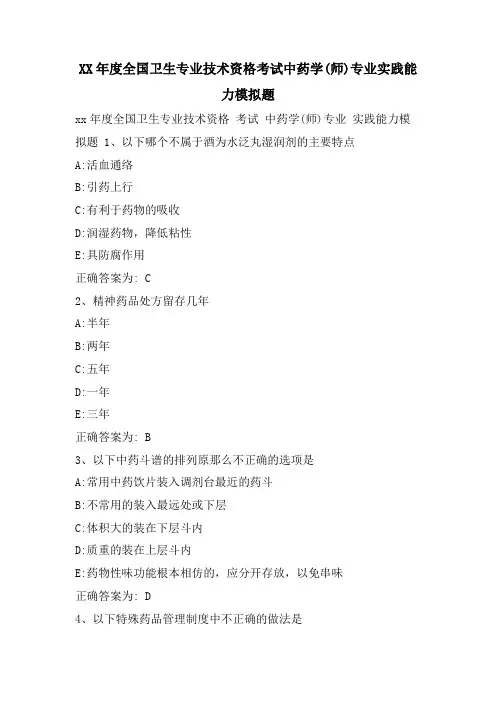 XX年度全国卫生专业技术资格考试中药学(师)专业实践能力模拟题

xx年度全国卫生专业技术资格 考试 中药学(师)专业 实践能力模拟题 1、以下哪个不属于酒为水泛丸湿润剂的主要特点

A:活血通络

B:引药上行

C:有利于药物的吸收

D:润湿药物，降低粘性

E:具防腐作用

正确答案为: C

2、精神药品处方留存几年

A:半年

B:两年

C:五年

D:一年

E:三年

正确答案为: B

3、以下中药斗谱的排列原那么不正确的选项是

A:常用中药饮片装入调剂台最近的药斗

B:不常用的装入最远处或下层

C:体积大的装在下层斗内

D:质重的装在上层斗内

E:药物性味功能根本相仿的，应分开存放，以免串味

正确答案为: D

4、以下特殊药品管理制度中不正确的做法是